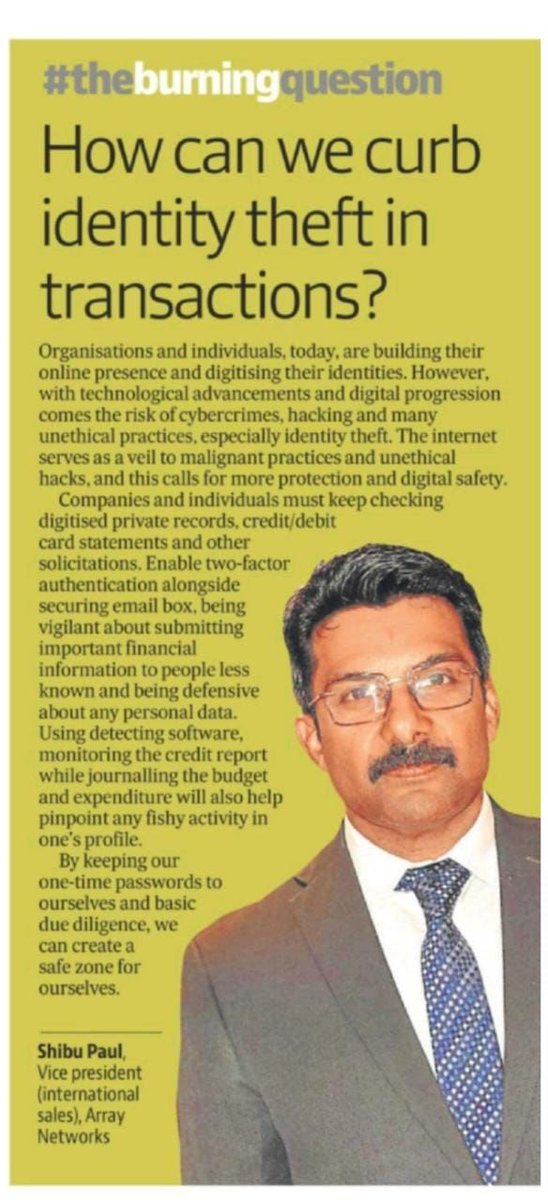 #theburningquestion

How can we curb identity theft in transactions?

Organisations and individuals, today, are building their online presence and digitising their identities. However, with technological advancements and digital progression comes the risk of cybercrimes, hacking and many unethical practices, especially identity theft. The internet serves as a veil to malignant practices and unethical hacks, and this calls for more protection and digital safety.

Companies and individuals must keep checking digitised private records, credit/debit card statements and other solicitations. Enable two-factor authentication alongside securing email box, being vigilant about submitting important financial information to people less known and being defensive about any personal data. Using detecting software, monitoring the credit report while journalling the budget and expenditure will also help pinpoint any fishy activity in one's profile.

By keeping our one-time passwords to ourselves and basic due diligence, we can create a safe zone for ourselves.

Shibu Paul,
Vice president (international sales), Array Networks